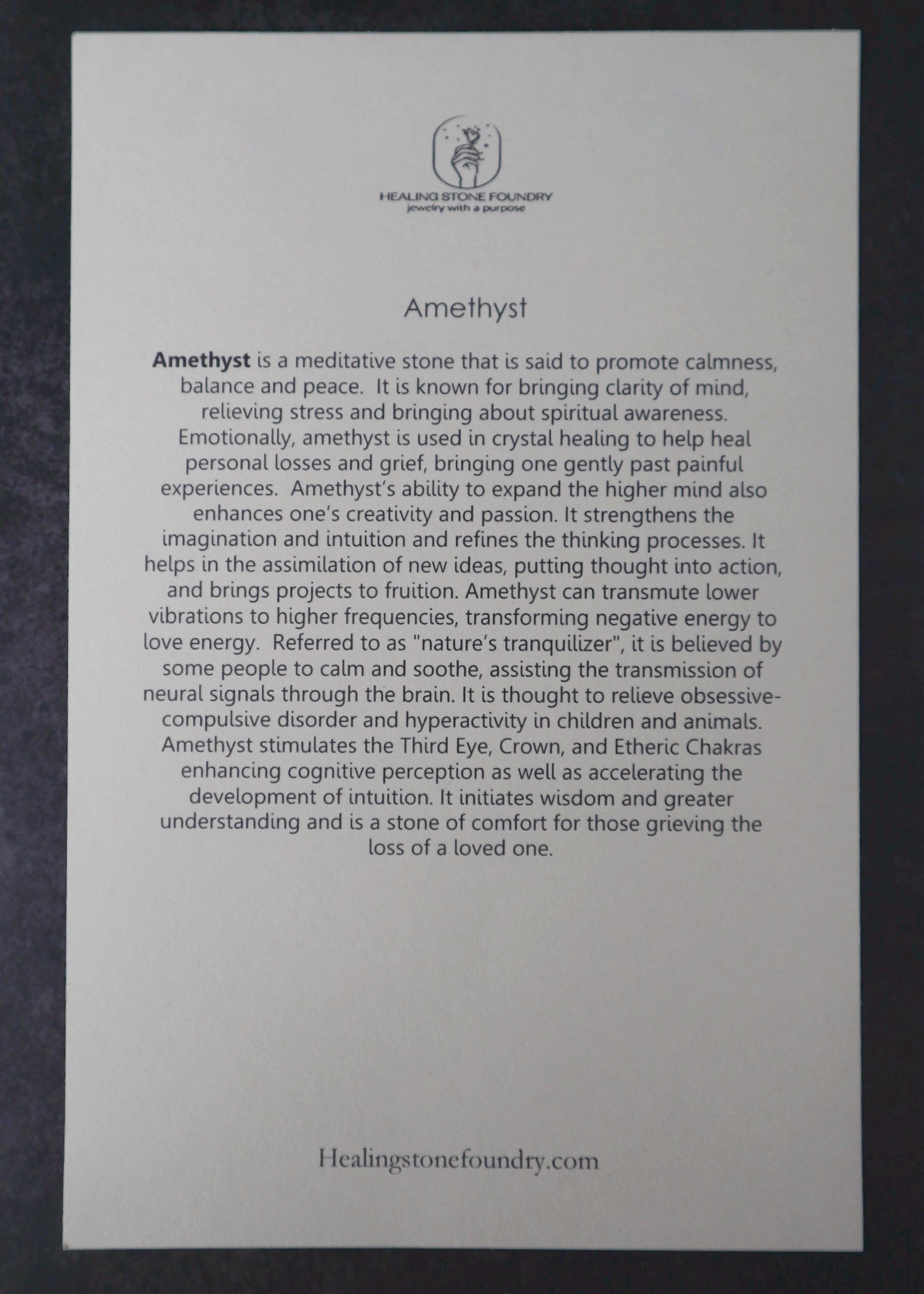 HEALING STONE FOUNDRY
jewelry with a purpose

Amethyst

Amethyst is a meditative stone that is said to promote calmness, balance and peace. It is known for bringing clarity of mind, relieving stress and bringing about spiritual awareness. Emotionally, amethyst is used in crystal healing to help heal personal losses and grief, bringing one gently past painful experiences. Amethyst's ability to expand the higher mind also enhances one's creativity and passion. It strengthens the imagination and intuition and refines the thinking processes. It helps in the assimilation of new ideas, putting thought into action, and brings projects to fruition. Amethyst can transmute lower vibrations to higher frequencies, transforming negative energy to love energy. Referred to as "nature's tranquilizer", it is believed by some people to calm and soothe, assisting the transmission of neural signals through the brain. It is thought to relieve obsessive-compulsive disorder and hyperactivity in children and animals. Amethyst stimulates the Third Eye, Crown, and Etheric Chakras enhancing cognitive perception as well as accelerating the development of intuition. It initiates wisdom and greater understanding and is a stone of comfort for those grieving the loss of a loved one.

Healingstonefoundry.com